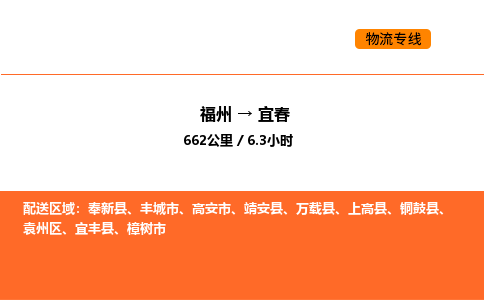 物流专线

福州 → 宜春
662公里 / 6.3小时

配送区域：奉新县、丰城市、高安市、靖安县、万载县、上高县、铜鼓县、袁州区、宜丰县、樟树市